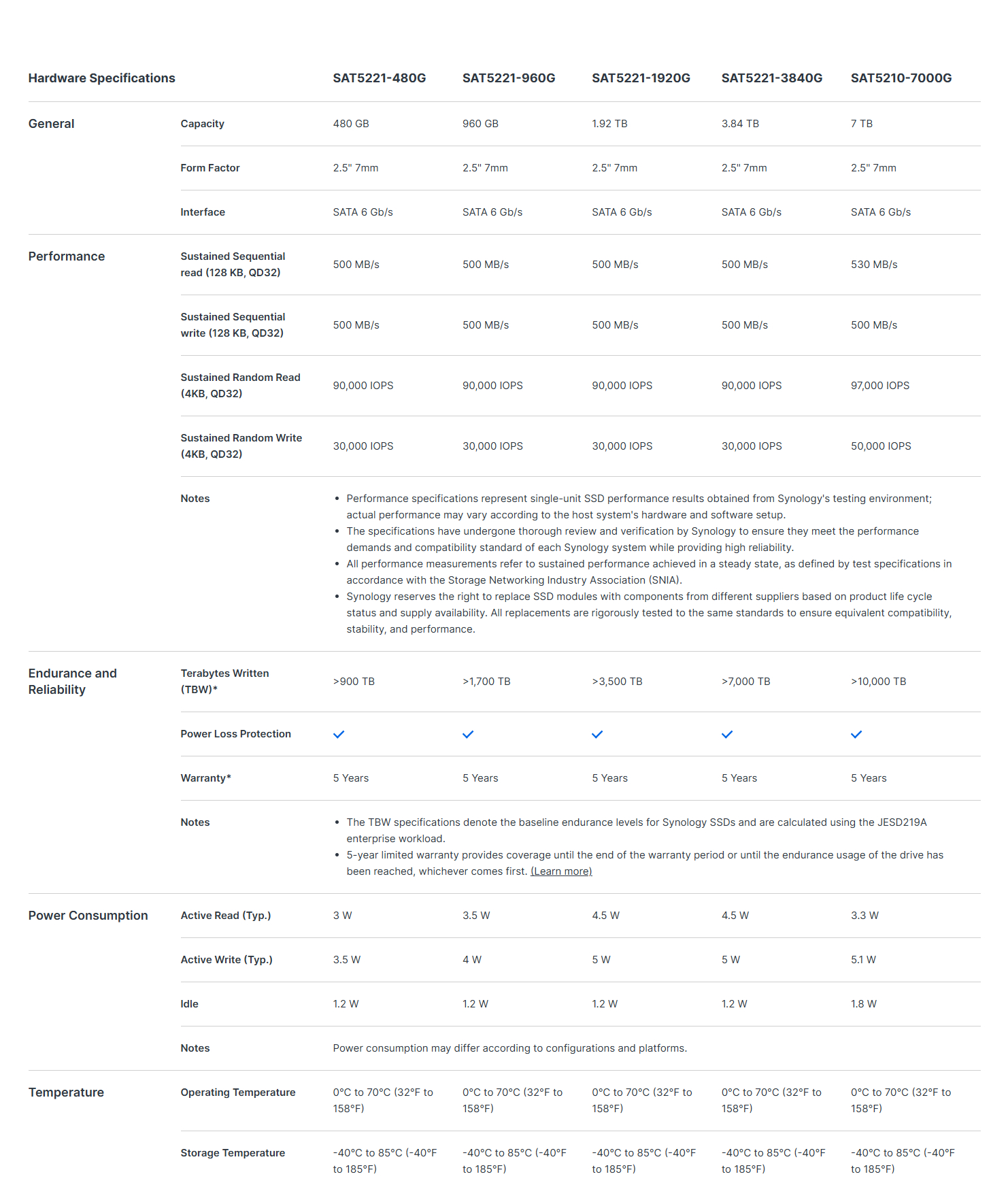 | Hardware Specifications | | SAT5221-480G | SAT5221-960G | SAT5221-1920G | SAT5221-3840G | SAT5210-7000G |
|---|---|---|---|---|---|---|
| General | Capacity | 480 GB | 960 GB | 1.92 TB | 3.84 TB | 7 TB |
| | Form Factor | 2.5" 7mm | 2.5" 7mm | 2.5" 7mm | 2.5" 7mm | 2.5" 7mm |
| | Interface | SATA 6 Gb/s | SATA 6 Gb/s | SATA 6 Gb/s | SATA 6 Gb/s | SATA 6 Gb/s |
| Performance | Sustained Sequential read (128 KB, QD32) | 500 MB/s | 500 MB/s | 500 MB/s | 500 MB/s | 530 MB/s |
| | Sustained Sequential write (128 KB, QD32) | 500 MB/s | 500 MB/s | 500 MB/s | 500 MB/s | 500 MB/s |
| | Sustained Random Read (4KB, QD32) | 90,000 IOPS | 90,000 IOPS | 90,000 IOPS | 90,000 IOPS | 97,000 IOPS |
| | Sustained Random Write (4KB, QD32) | 30,000 IOPS | 30,000 IOPS | 30,000 IOPS | 30,000 IOPS | 50,000 IOPS |
| | Notes | • Performance specifications represent single-unit SSD performance results obtained from Synology's testing environment; actual performance may vary according to the host system's hardware and software setup. • The specifications have undergone thorough review and verification by Synology to ensure they meet the performance demands and compatibility standard of each Synology system while providing high reliability. • All performance measurements refer to sustained performance achieved in a steady state, as defined by test specifications in accordance with the Storage Networking Industry Association (SNIA). • Synology reserves the right to replace SSD modules with components from different suppliers based on product life cycle status and supply availability. All replacements are rigorously tested to the same standards to ensure equivalent compatibility, stability, and performance. | | | | |
| Endurance and Reliability | Terabytes Written (TBW)* | >900 TB | >1,700 TB | >3,500 TB | >7,000 TB | >10,000 TB |
| | Power Loss Protection | ✓ | ✓ | ✓ | ✓ | ✓ |
| | Warranty* | 5 Years | 5 Years | 5 Years | 5 Years | 5 Years |
| | Notes | • The TBW specifications denote the baseline endurance levels for Synology SSDs and are calculated using the JESD219A enterprise workload. • 5-year limited warranty provides coverage until the end of the warranty period or until the endurance usage of the drive has been reached, whichever comes first. (Learn more) | | | | |
| Power Consumption | Active Read (Typ.) | 3 W | 3.5 W | 4.5 W | 4.5 W | 3.3 W |
| | Active Write (Typ.) | 3.5 W | 4 W | 5 W | 5 W | 5.1 W |
| | Idle | 1.2 W | 1.2 W | 1.2 W | 1.2 W | 1.8 W |
| | Notes | Power consumption may differ according to configurations and platforms. | | | | |
| Temperature | Operating Temperature | 0°C to 70°C (32°F to 158°F) | 0°C to 70°C (32°F to 158°F) | 0°C to 70°C (32°F to 158°F) | 0°C to 70°C (32°F to 158°F) | 0°C to 70°C (32°F to 158°F) |
| | Storage Temperature | -40°C to 85°C (-40°F to 185°F) | -40°C to 85°C (-40°F to 185°F) | -40°C to 85°C (-40°F to 185°F) | -40°C to 85°C (-40°F to 185°F) | -40°C to 85°C (-40°F to 185°F) |